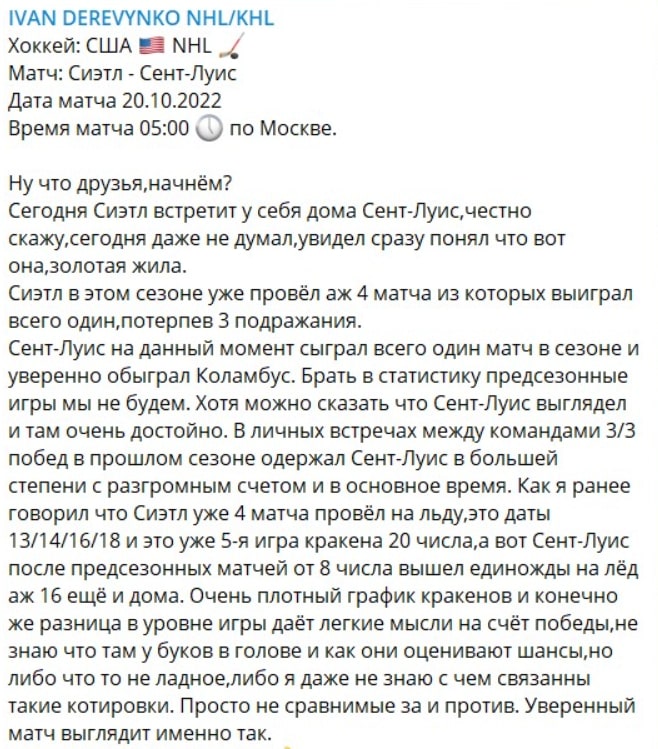 IVAN DEREVYNKO NHL/KHL
Хоккей: США 🇺🇸 NHL 🏒
Матч: Сиэтл - Сент-Луис
Дата матча 20.10.2022
Время матча 05:00 🕔 по Москве.

Ну что друзья,начнём?
Сегодня Сиэтл встретит у себя дома Сент-Луис,честно скажу,сегодня даже не думал,увидел сразу понял что вот она,золотая жила.
Сиэтл в этом сезоне уже провёл аж 4 матча из которых выиграл всего один,потерпев 3 подражания.
Сент-Луис на данный момент сыграл всего один матч в сезоне и уверенно обыграл Коламбус. Брать в статистику предсезонные игры мы не будем. Хотя можно сказать что Сент-Луис выглядел и там очень достойно. В личных встречах между командами 3/3 побед в прошлом сезоне одержал Сент-Луис в большей степени с разгромным счетом и в основное время. Как я ранее говорил что Сиэтл уже 4 матча провёл на льду,это даты 13/14/16/18 и это уже 5-я игра кракена 20 числа,а вот Сент-Луис после предсезонных матчей от 8 числа вышел единожды на лёд аж 16 ещё и дома. Очень плотный график кракенов и конечно же разница в уровне игры даёт легкие мысли на счёт победы,не знаю что там у буков в голове и как они оценивают шансы,но либо что то не ладное,либо я даже не знаю с чем связанны такие котировки. Просто не сравнимые за и против. Уверенный матч выглядит именно так.